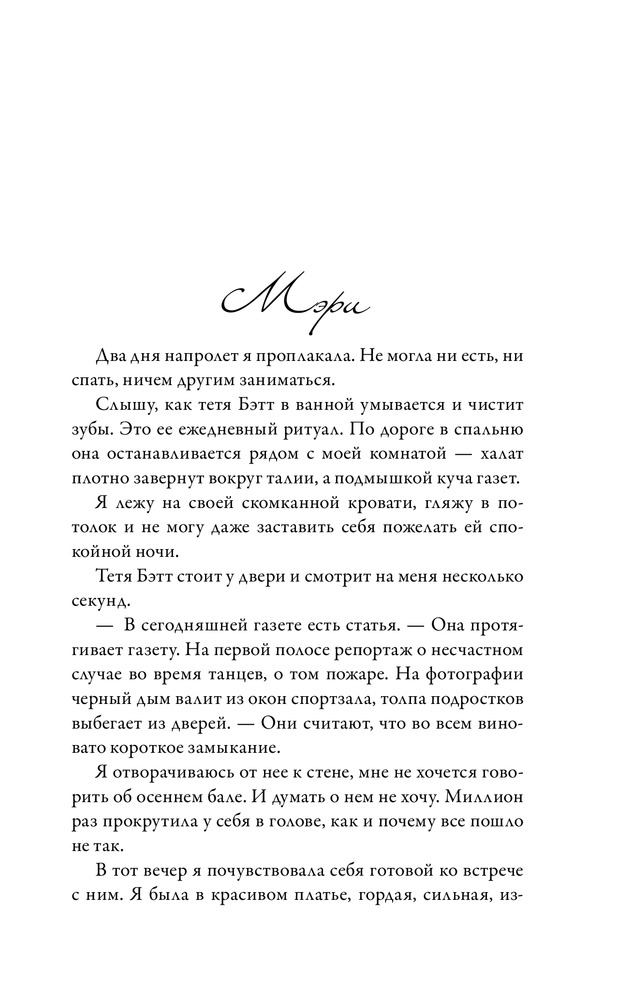 Мэри

Два дня напролет я проплакала. Не могла ни есть, ни спать, ничем другим заниматься.

Слышу, как тетя Бэтт в ванной умывается и чистит зубы. Это ее ежедневный ритуал. По дороге в спальню она останавливается рядом с моей комнатой — халат плотно завернут вокруг талии, а подмышкой куча газет.

Я лежу на своей скомканной кровати, гляжу в потолок и не могу даже заставить себя пожелать ей спокойной ночи.

Тетя Бэтт стоит у двери и смотрит на меня несколько секунд.

— В сегодняшней газете есть статья. — Она протягивает газету. На первой полосе репортаж о несчастном случае во время танцев, о том пожаре. На фотографии черный дым валит из окон спортзала, толпа подростков выбегает из дверей. — Они считают, что во всем виновато короткое замыкание.

Я отворачиваюсь от нее к стене, мне не хочется говорить об осеннем бале. И думать о нем не хочу. Миллион раз прокрутила у себя в голове, как и почему все пошло не так.

В тот вечер я почувствовала себя готовой ко встрече с ним. Я была в красивом платье, гордая, сильная, из-